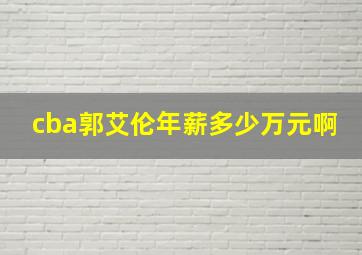 cba郭艾伦年薪多少万元啊